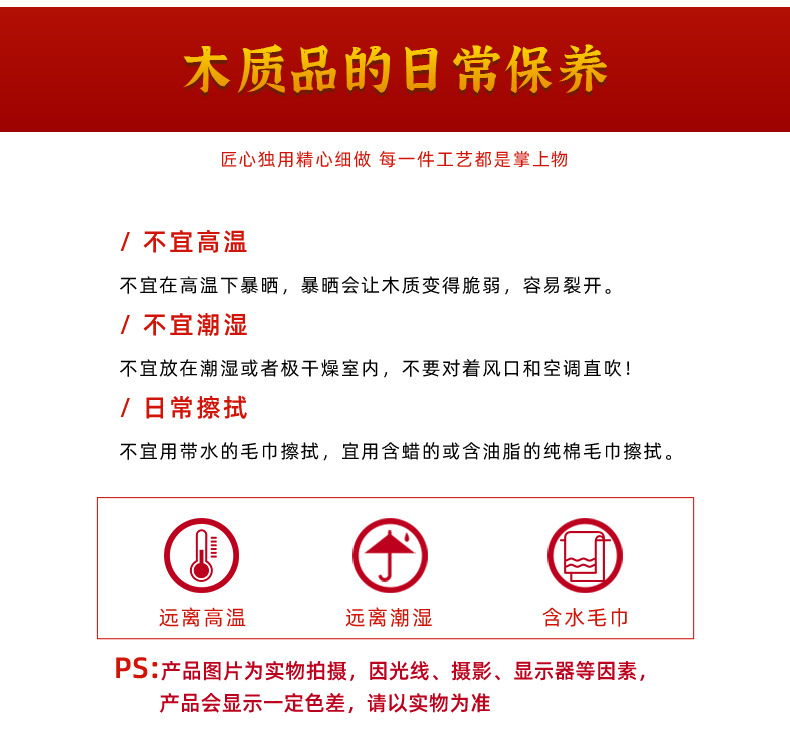 木质品的日常保养

匠心独用精心细做 每一件工艺都是掌上物

/ 不宜高温

不宜在高温下暴晒，暴晒会让木质变得脆弱，容易裂开。

/ 不宜潮湿

不宜放在潮湿或者极干燥室内，不要对着风口和空调直吹！

/ 日常擦拭

不宜用带水的毛巾擦拭，宜用含蜡的或含油脂的纯棉毛巾擦拭。

远离高温

远离潮湿

含水毛巾

PS:产品图片为实物拍摄，因光线、摄影、显示器等因素，产品会显示一定色差，请以实物为准